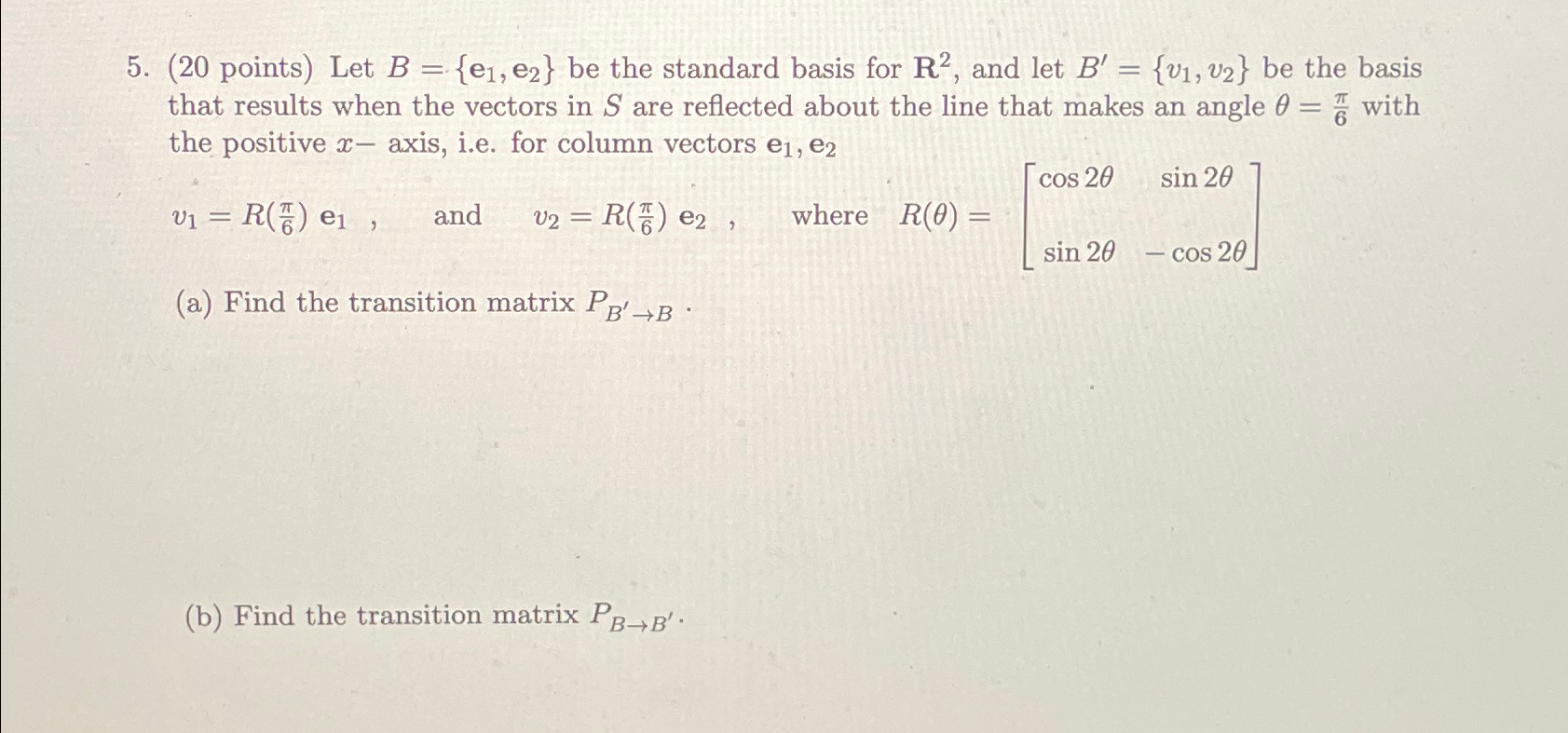 5. (20 points) Let $B = \{\mathbf{e}_1, \mathbf{e}_2\}$ be the standard basis for $\mathbf{R}^2$, and let $B' = \{v_1, v_2\}$ be the basis that results when the vectors in $S$ are reflected about the line that makes an angle $\theta = \frac{\pi}{6}$ with the positive $x-$ axis, i.e. for column vectors $\mathbf{e}_1, \mathbf{e}_2$

$v_1 = R(\frac{\pi}{6})\ \mathbf{e}_1$ , and $v_2 = R(\frac{\pi}{6})\ \mathbf{e}_2$ , where $R(\theta) = \begin{bmatrix} \cos 2\theta & \sin 2\theta \\ \sin 2\theta & -\cos 2\theta \end{bmatrix}$

(a) Find the transition matrix $P_{B' \to B}$ .

(b) Find the transition matrix $P_{B \to B'}$.